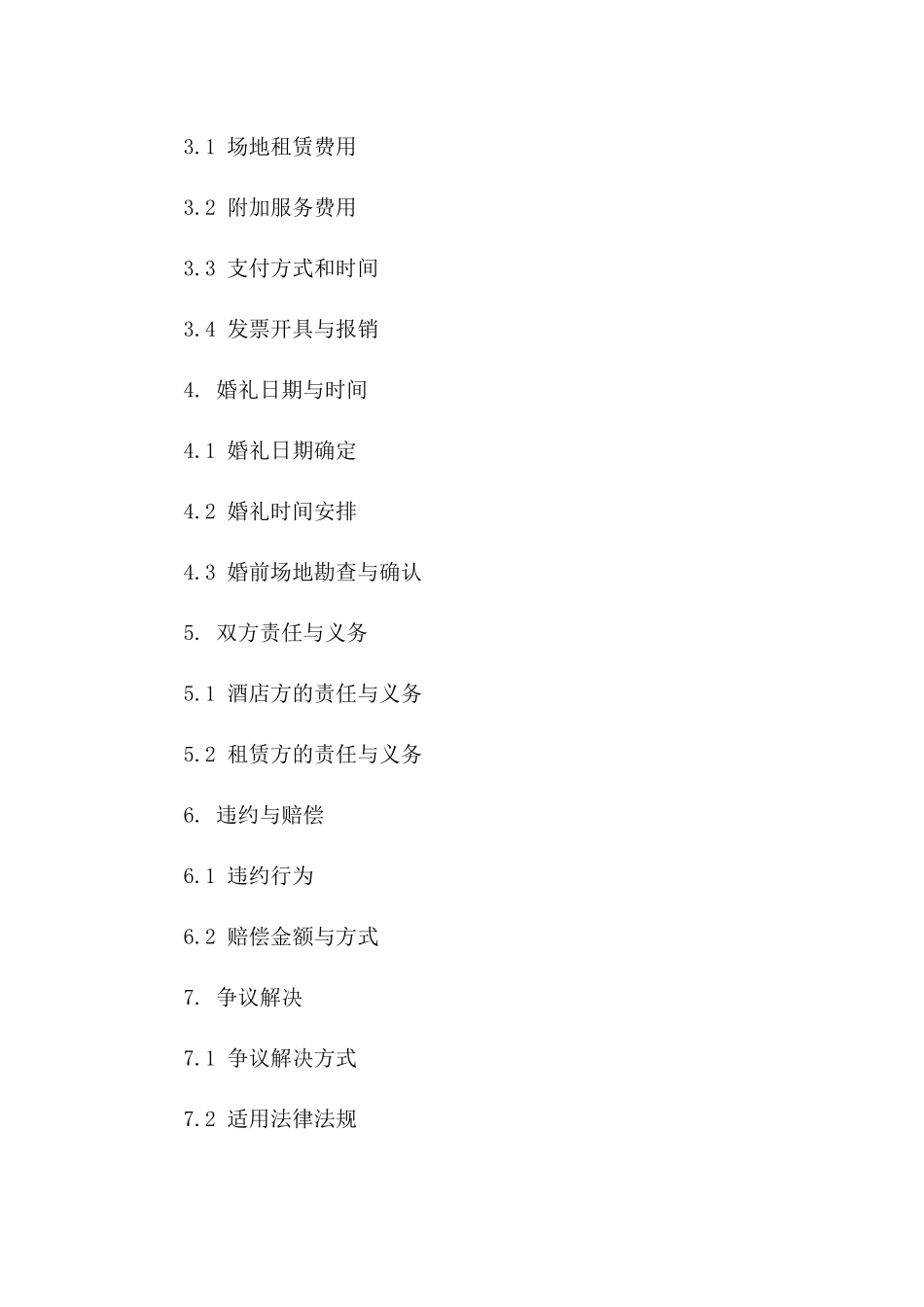 3.1 场地租赁费用

3.2 附加服务费用

3.3 支付方式和时间

3.4 发票开具与报销

4. 婚礼日期与时间

4.1 婚礼日期确定

4.2 婚礼时间安排

4.3 婚前场地勘查与确认

5. 双方责任与义务

5.1 酒店方的责任与义务

5.2 租赁方的责任与义务

6. 违约与赔偿

6.1 违约行为

6.2 赔偿金额与方式

7. 争议解决

7.1 争议解决方式

7.2 适用法律法规